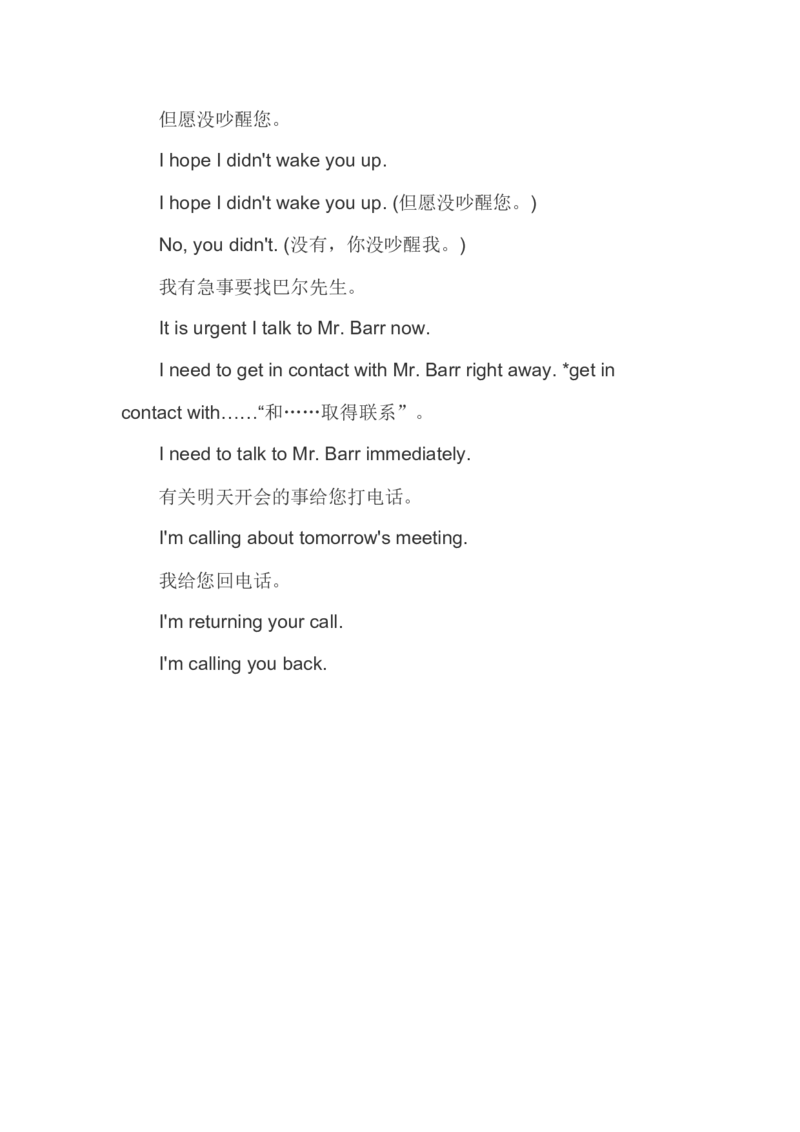 但愿没吵醒您。

I hope I didn't wake you up.

I hope I didn't wake you up. (但愿没吵醒您。)

No, you didn't. (没有，你没吵醒我。)

我有急事要找巴尔先生。

It is urgent I talk to Mr. Barr now.

I need to get in contact with Mr. Barr right away. *get in contact with……“和……取得联系”。

I need to talk to Mr. Barr immediately.

有关明天开会的事给您打电话。

I'm calling about tomorrow's meeting.

我给您回电话。

I'm returning your call.

I'm calling you back.